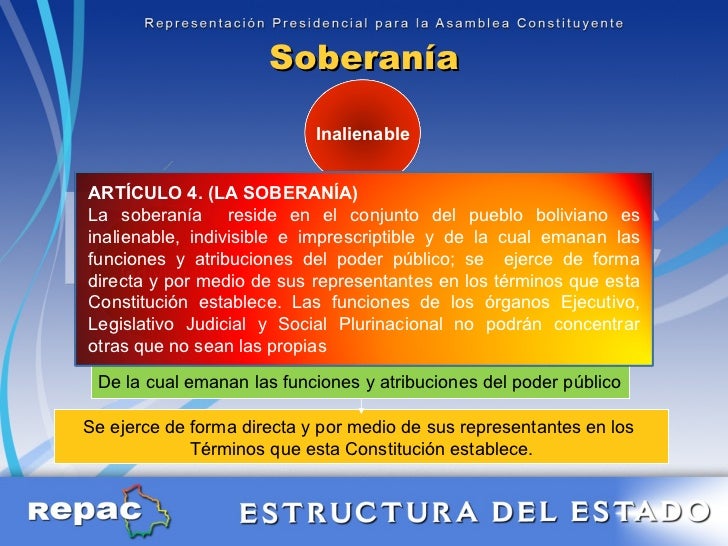 Representación Presidencial para la Asamblea Constituyente

Soberanía

Inalienable

ARTÍCULO 4. (LA SOBERANÍA)
La soberanía reside en el conjunto del pueblo boliviano es inalienable, indivisible e imprescriptible y de la cual emanan las funciones y atribuciones del poder público; se ejerce de forma directa y por medio de sus representantes en los términos que esta Constitución establece. Las funciones de los órganos Ejecutivo, Legislativo Judicial y Social Plurinacional no podrán concentrar otras que no sean las propias

De la cual emanan las funciones y atribuciones del poder público

Se ejerce de forma directa y por medio de sus representantes en los Términos que esta Constitución establece.

repac

ESTRUCTURA DEL ESTADO